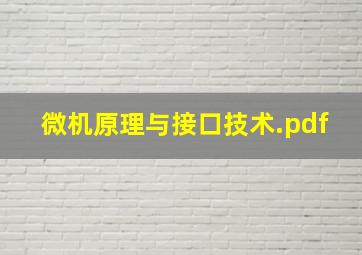 微机原理与接口技术.pdf